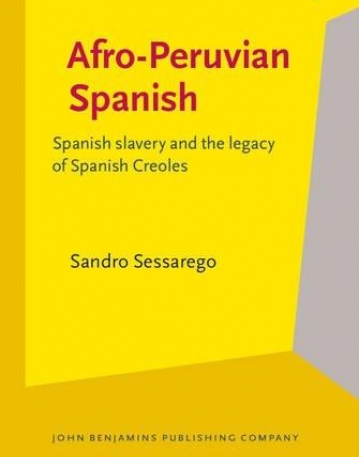 Afro-Peruvian Spanish

Spanish slavery and the legacy of Spanish Creoles

Sandro Sessarego

JOHN BENJAMINS PUBLISHING COMPANY